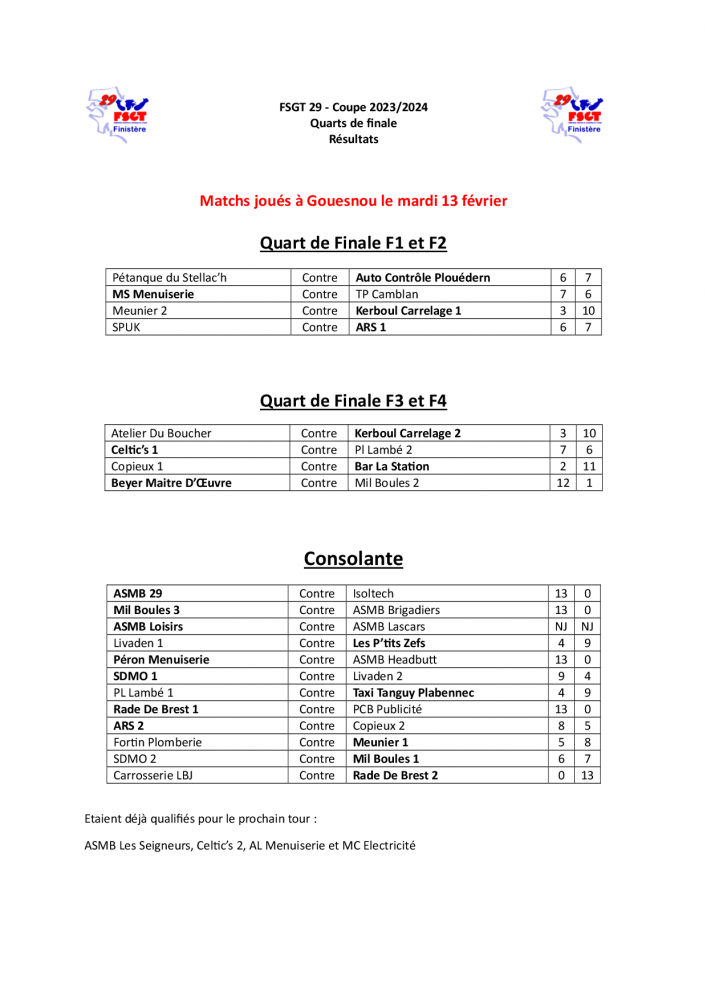 29 FSGT Finistère

FSGT 29 - Coupe 2023/2024
Quarts de finale
Résultats

29 FSGT Finistère

Matchs joués à Gouesnou le mardi 13 février

Quart de Finale F1 et F2

| Pétanque du Stellac'h | Contre | Auto Contrôle Plouédern | 6 | 7 |
|---|---|---|---|---|
| MS Menuiserie | Contre | TP Camblan | 7 | 6 |
| Meunier 2 | Contre | Kerboul Carrelage 1 | 3 | 10 |
| SPUK | Contre | ARS 1 | 6 | 7 |

Quart de Finale F3 et F4

| Atelier Du Boucher | Contre | Kerboul Carrelage 2 | 3 | 10 |
|---|---|---|---|---|
| Celtic's 1 | Contre | Pl Lambé 2 | 7 | 6 |
| Copieux 1 | Contre | Bar La Station | 2 | 11 |
| Beyer Maitre D'Œuvre | Contre | Mil Boules 2 | 12 | 1 |

Consolante

| ASMB 29 | Contre | Isoltech | 13 | 0 |
|---|---|---|---|---|
| Mil Boules 3 | Contre | ASMB Brigadiers | 13 | 0 |
| ASMB Loisirs | Contre | ASMB Lascars | NJ | NJ |
| Livaden 1 | Contre | Les P'tits Zefs | 4 | 9 |
| Péron Menuiserie | Contre | ASMB Headbutt | 13 | 0 |
| SDMO 1 | Contre | Livaden 2 | 9 | 4 |
| PL Lambé 1 | Contre | Taxi Tanguy Plabennec | 4 | 9 |
| Rade De Brest 1 | Contre | PCB Publicité | 13 | 0 |
| ARS 2 | Contre | Copieux 2 | 8 | 5 |
| Fortin Plomberie | Contre | Meunier 1 | 5 | 8 |
| SDMO 2 | Contre | Mil Boules 1 | 6 | 7 |
| Carrosserie LBJ | Contre | Rade De Brest 2 | 0 | 13 |

Etaient déjà qualifiés pour le prochain tour :

ASMB Les Seigneurs, Celtic's 2, AL Menuiserie et MC Electricité